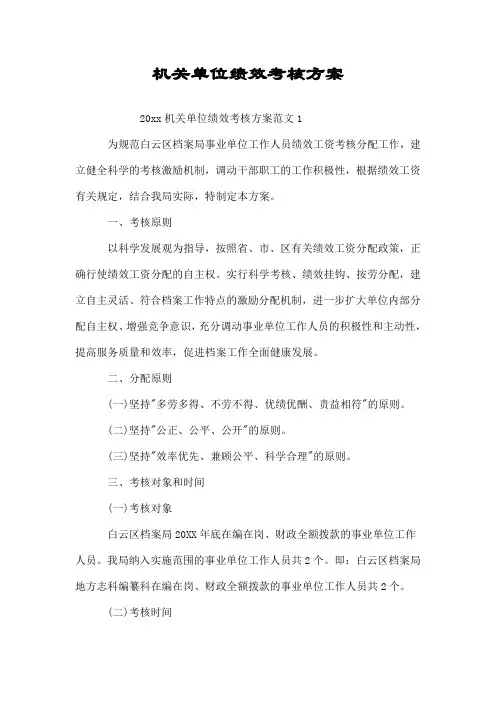 机关单位绩效考核方案

20xx 机关单位绩效考核方案范文 1

为规范白云区档案局事业单位工作人员绩效工资考核分配工作，建立健全科学的考核激励机制，调动干部职工的工作积极性，根据绩效工资有关规定，结合我局实际，特制定本方案。

一、考核原则

以科学发展观为指导，按照省、市、区有关绩效工资分配政策，正确行使绩效工资分配的自主权。实行科学考核、绩效挂钩、按劳分配，建立自主灵活、符合档案工作特点的激励分配机制，进一步扩大单位内部分配自主权、增强竞争意识，充分调动事业单位工作人员的积极性和主动性，提高服务质量和效率，促进档案工作全面健康发展。

二、分配原则

(一)坚持"多劳多得、不劳不得、优绩优酬、责益相符"的原则。

(二)坚持"公正、公平、公开"的原则。

(三)坚持"效率优先、兼顾公平、科学合理"的原则。

三、考核对象和时间

(一)考核对象

白云区档案局 20XX 年底在编在岗、财政全额拨款的事业单位工作人员。我局纳入实施范围的事业单位工作人员共 2 个。即：白云区档案局地方志科编纂科在编在岗、财政全额拨款的事业单位工作人员共 2 个。

(二)考核时间